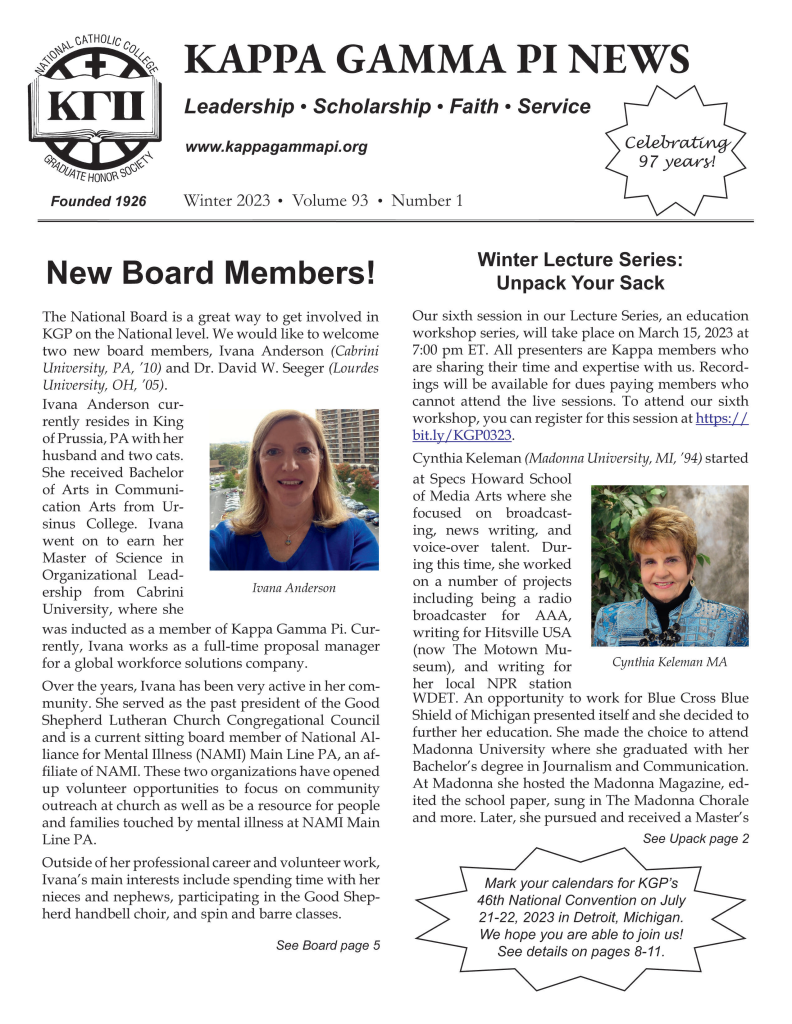 NATIONAL CATHOLIC COLLEGE
ΚΓΠ
GRADUATE HONOR SOCIETY

KAPPA GAMMA PI NEWS

Leadership • Scholarship • Faith • Service

www.kappagammapi.org

Celebrating 97 years!

Founded 1926

Winter 2023 • Volume 93 • Number 1

New Board Members!

The National Board is a great way to get involved in KGP on the National level. We would like to welcome two new board members, Ivana Anderson (Cabrini University, PA, '10) and Dr. David W. Seeger (Lourdes University, OH, '05).

Ivana Anderson currently resides in King of Prussia, PA with her husband and two cats. She received Bachelor of Arts in Communication Arts from Ursinus College. Ivana went on to earn her Master of Science in Organizational Leadership from Cabrini University, where she was inducted as a member of Kappa Gamma Pi. Currently, Ivana works as a full-time proposal manager for a global workforce solutions company.

Ivana Anderson

Over the years, Ivana has been very active in her community. She served as the past president of the Good Shepherd Lutheran Church Congregational Council and is a current sitting board member of National Alliance for Mental Illness (NAMI) Main Line PA, an affiliate of NAMI. These two organizations have opened up volunteer opportunities to focus on community outreach at church as well as be a resource for people and families touched by mental illness at NAMI Main Line PA.

Outside of her professional career and volunteer work, Ivana's main interests include spending time with her nieces and nephews, participating in the Good Shepherd handbell choir, and spin and barre classes.

See Board page 5

Winter Lecture Series: Unpack Your Sack

Our sixth session in our Lecture Series, an education workshop series, will take place on March 15, 2023 at 7:00 pm ET. All presenters are Kappa members who are sharing their time and expertise with us. Recordings will be available for dues paying members who cannot attend the live sessions. To attend our sixth workshop, you can register for this session at https://bit.ly/KGP0323.

Cynthia Keleman (Madonna University, MI, '94) started at Specs Howard School of Media Arts where she focused on broadcasting, news writing, and voice-over talent. During this time, she worked on a number of projects including being a radio broadcaster for AAA, writing for Hitsville USA (now The Motown Museum), and writing for her local NPR station WDET. An opportunity to work for Blue Cross Blue Shield of Michigan presented itself and she decided to further her education. She made the choice to attend Madonna University where she graduated with her Bachelor's degree in Journalism and Communication. At Madonna she hosted the Madonna Magazine, edited the school paper, sung in The Madonna Chorale and more. Later, she pursued and received a Master's

Cynthia Keleman MA

See Upack page 2

Mark your calendars for KGP's 46th National Convention on July 21-22, 2023 in Detroit, Michigan. We hope you are able to join us! See details on pages 8-11.